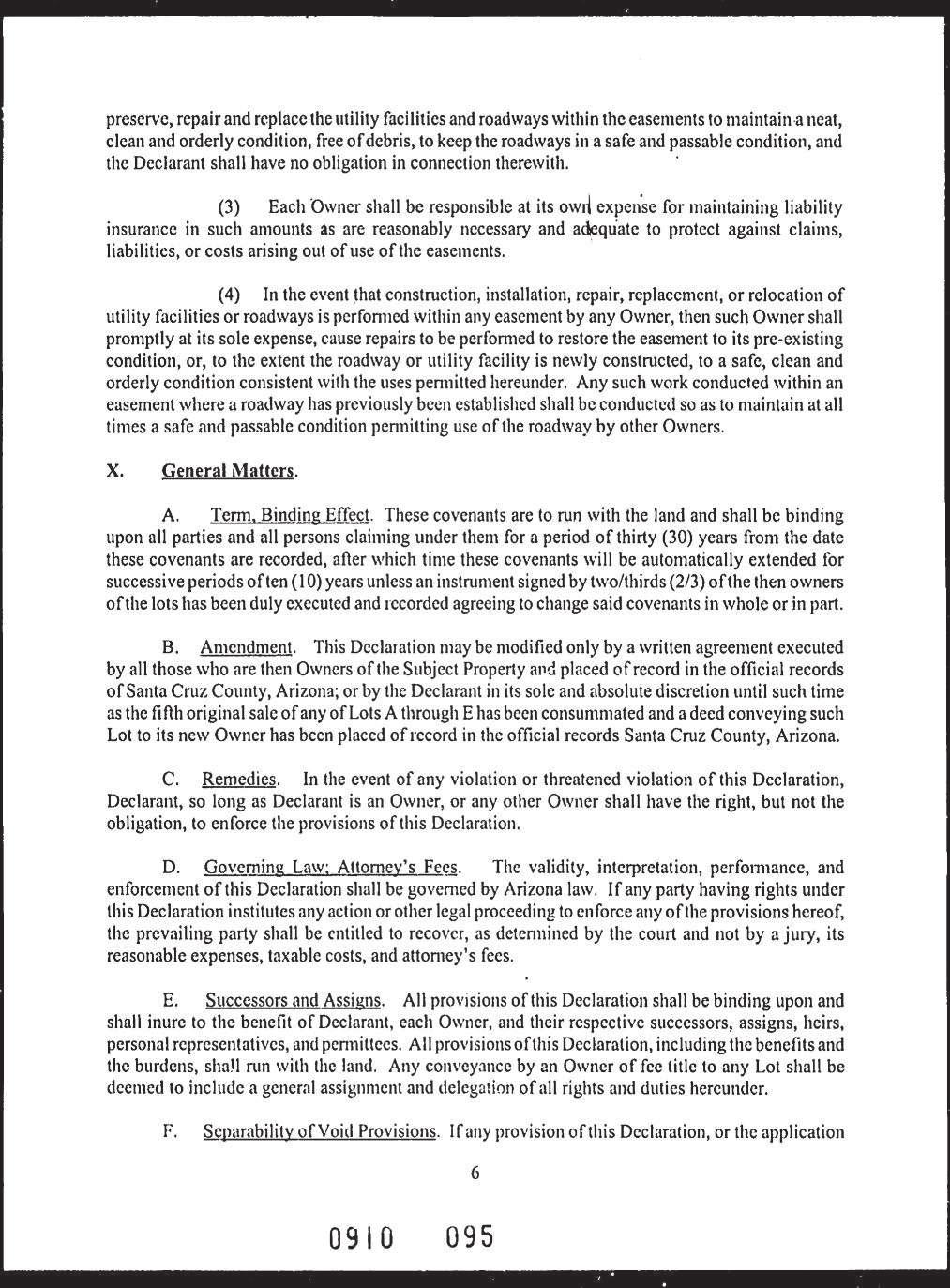 preserve, repair and replace the utility facilities and roadways within the easements to maintain a neat, clean and orderly condition, free of debris, to keep the roadways in a safe and passable condition, and the Declarant shall have no obligation in connection therewith.

(3) Each Owner shall be responsible at its own expense for maintaining liability insurance in such amounts as are reasonably necessary and adequate to protect against claims, liabilities, or costs arising out of use of the easements.

(4) In the event that construction, installation, repair, replacement, or relocation of utility facilities or roadways is performed within any easement by any Owner, then such Owner shall promptly at its sole expense, cause repairs to be performed to restore the easement to its pre-existing condition, or, to the extent the roadway or utility facility is newly constructed, to a safe, clean and orderly condition consistent with the uses permitted hereunder. Any such work conducted within an easement where a roadway has previously been established shall be conducted so as to maintain at all times a safe and passable condition permitting use of the roadway by other Owners.

X. General Matters.

A. Term, Binding Effect. These covenants are to run with the land and shall be binding upon all parties and all persons claiming under them for a period of thirty (30) years from the date these covenants are recorded, after which time these covenants will be automatically extended for successive periods of ten (10) years unless an instrument signed by two/thirds (2/3) of the then owners of the lots has been duly executed and recorded agreeing to change said covenants in whole or in part.

B. Amendment. This Declaration may be modified only by a written agreement executed by all those who are then Owners of the Subject Property and placed of record in the official records of Santa Cruz County, Arizona; or by the Declarant in its sole and absolute discretion until such time as the fifth original sale of any of Lots A through E has been consummated and a deed conveying such Lot to its new Owner has been placed of record in the official records Santa Cruz County, Arizona.

C. Remedies. In the event of any violation or threatened violation of this Declaration, Declarant, so long as Declarant is an Owner, or any other Owner shall have the right, but not the obligation, to enforce the provisions of this Declaration.

D. Governing Law; Attorney's Fees. The validity, interpretation, performance, and enforcement of this Declaration shall be governed by Arizona law. If any party having rights under this Declaration institutes any action or other legal proceeding to enforce any of the provisions hereof, the prevailing party shall be entitled to recover, as determined by the court and not by a jury, its reasonable expenses, taxable costs, and attorney's fees.

E. Successors and Assigns. All provisions of this Declaration shall be binding upon and shall inure to the benefit of Declarant, each Owner, and their respective successors, assigns, heirs, personal representatives, and permittees. All provisions of this Declaration, including the benefits and the burdens, shall run with the land. Any conveyance by an Owner of fee title to any Lot shall be deemed to include a general assignment and delegation of all rights and duties hereunder.

F. Separability of Void Provisions. If any provision of this Declaration, or the application

6

0910 095